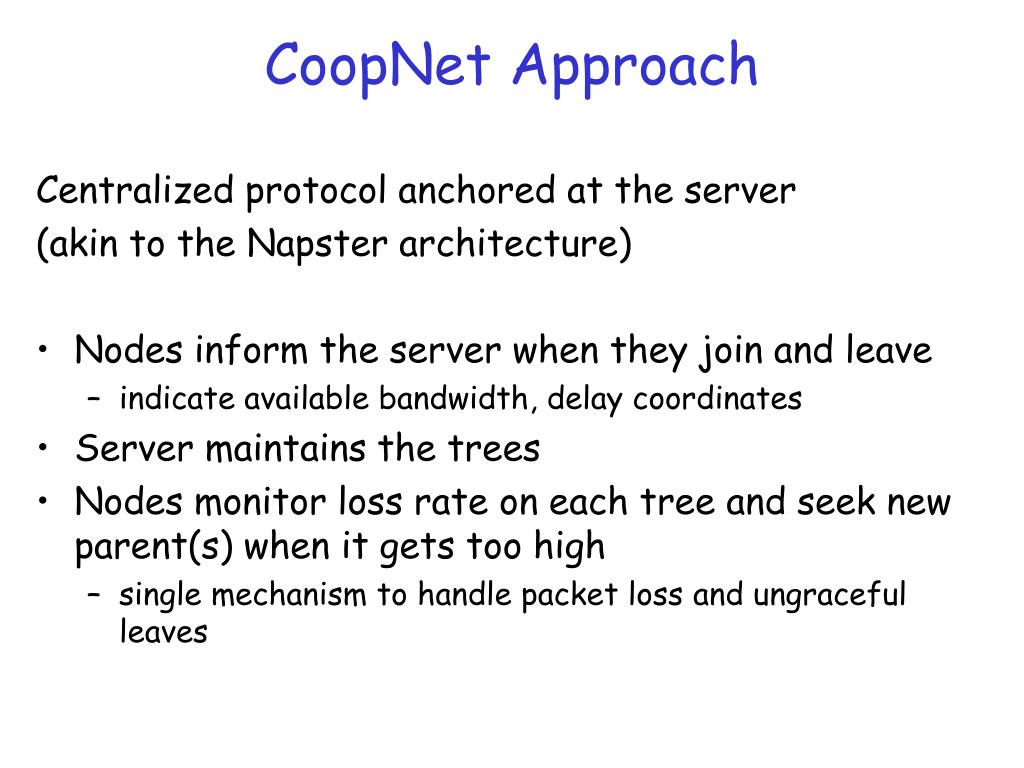 CoopNet Approach

Centralized protocol anchored at the server
(akin to the Napster architecture)

• Nodes inform the server when they join and leave
  – indicate available bandwidth, delay coordinates
• Server maintains the trees
• Nodes monitor loss rate on each tree and seek new parent(s) when it gets too high
  – single mechanism to handle packet loss and ungraceful leaves